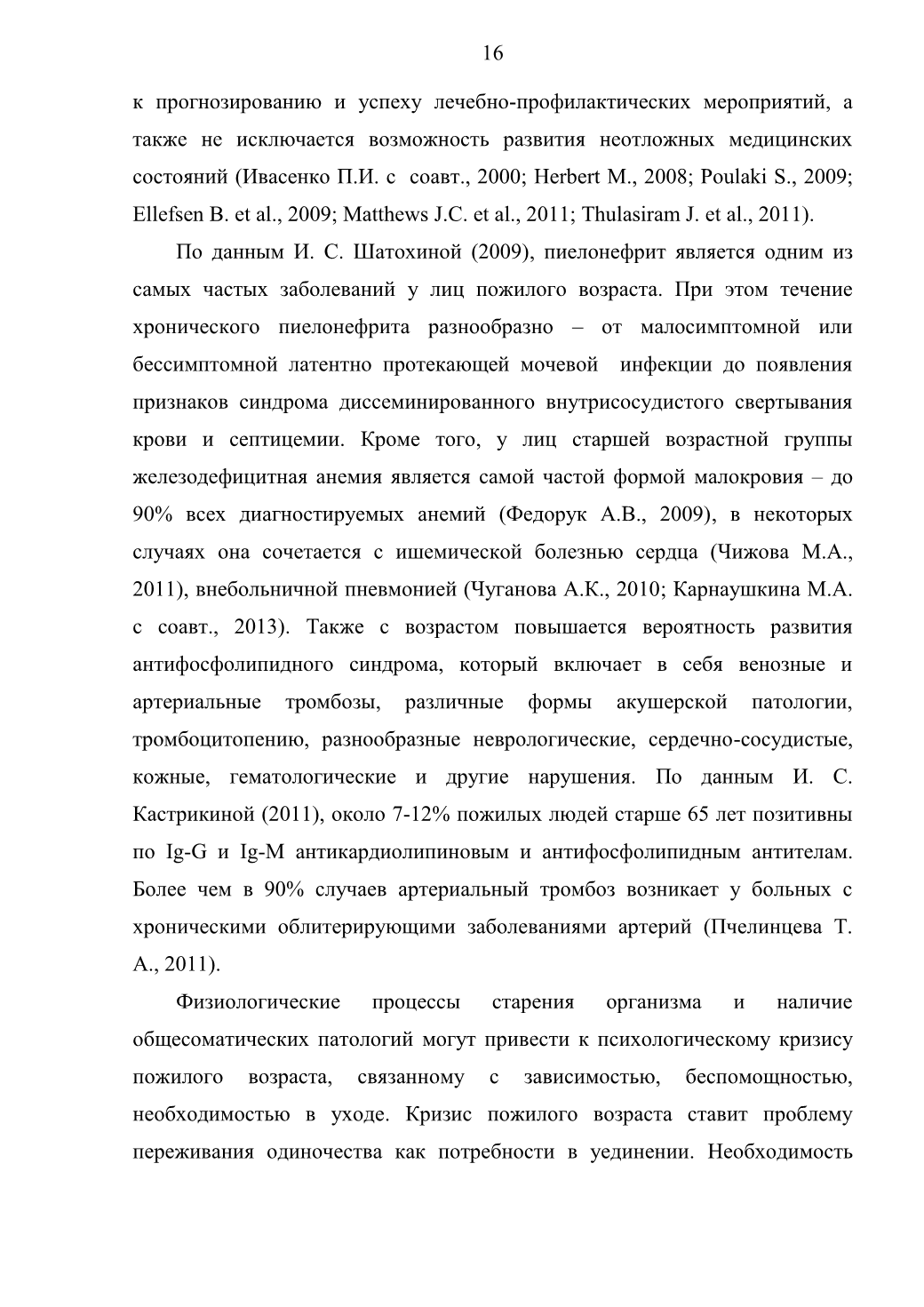 16

к прогнозированию и успеху лечебно-профилактических мероприятий, а также не исключается возможность развития неотложных медицинских состояний (Ивасенко П.И. с соавт., 2000; Herbert M., 2008; Poulaki S., 2009; Ellefsen B. et al., 2009; Matthews J.C. et al., 2011; Thulasiram J. et al., 2011).

По данным И. С. Шатохиной (2009), пиелонефрит является одним из самых частых заболеваний у лиц пожилого возраста. При этом течение хронического пиелонефрита разнообразно – от малосимптомной или бессимптомной латентно протекающей мочевой инфекции до появления признаков синдрома диссеминированного внутрисосудистого свертывания крови и септицемии. Кроме того, у лиц старшей возрастной группы железодефицитная анемия является самой частой формой малокровия – до 90% всех диагностируемых анемий (Федорук А.В., 2009), в некоторых случаях она сочетается с ишемической болезнью сердца (Чижова М.А., 2011), внебольничной пневмонией (Чуганова А.К., 2010; Карнаушкина М.А. с соавт., 2013). Также с возрастом повышается вероятность развития антифосфолипидного синдрома, который включает в себя венозные и артериальные тромбозы, различные формы акушерской патологии, тромбоцитопению, разнообразные неврологические, сердечно-сосудистые, кожные, гематологические и другие нарушения. По данным И. С. Кастрикиной (2011), около 7-12% пожилых людей старше 65 лет позитивны по Ig-G и Ig-M антикардиолипиновым и антифосфолипидным антителам. Более чем в 90% случаев артериальный тромбоз возникает у больных с хроническими облитерирующими заболеваниями артерий (Пчелинцева Т. А., 2011).

Физиологические процессы старения организма и наличие общесоматических патологий могут привести к психологическому кризису пожилого возраста, связанному с зависимостью, беспомощностью, необходимостью в уходе. Кризис пожилого возраста ставит проблему переживания одиночества как потребности в уединении. Необходимость